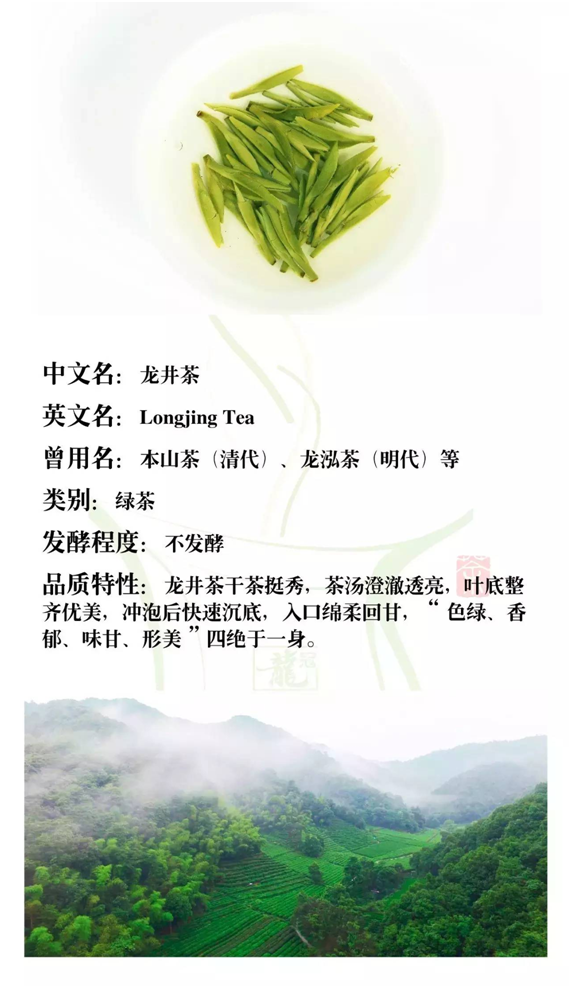 中文名：龙井茶

英文名：Longjing Tea

曾用名：本山茶（清代）、龙泓茶（明代）等

类别：绿茶

发酵程度：不发酵

品质特性：龙井茶干茶挺秀，茶汤澄澈透亮，叶底整齐优美，冲泡后快速沉底，入口绵柔回甘，“色绿、香郁、味甘、形美”四绝于一身。